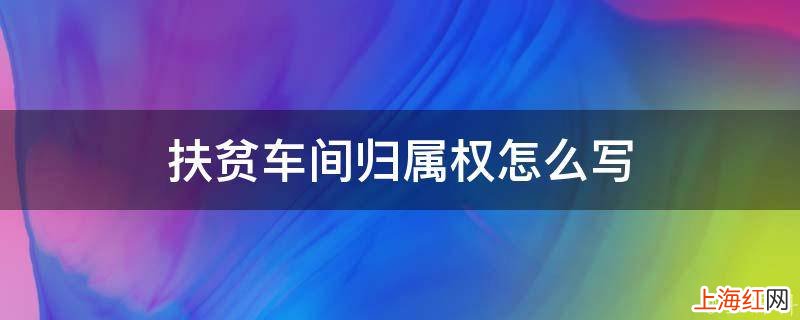 扶贫车间归属权怎么写

上海红网